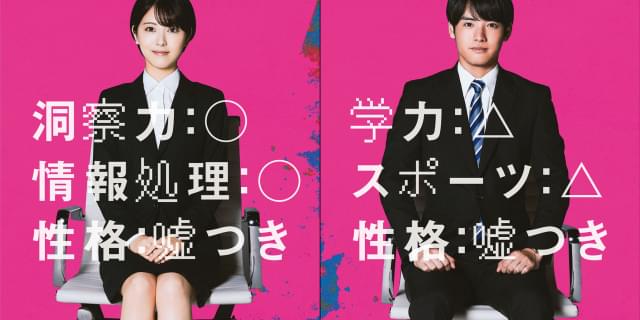 洞察力:○
情報処理:○
性格:嘘つき

学力:△
スポーツ:△
性格:嘘つき